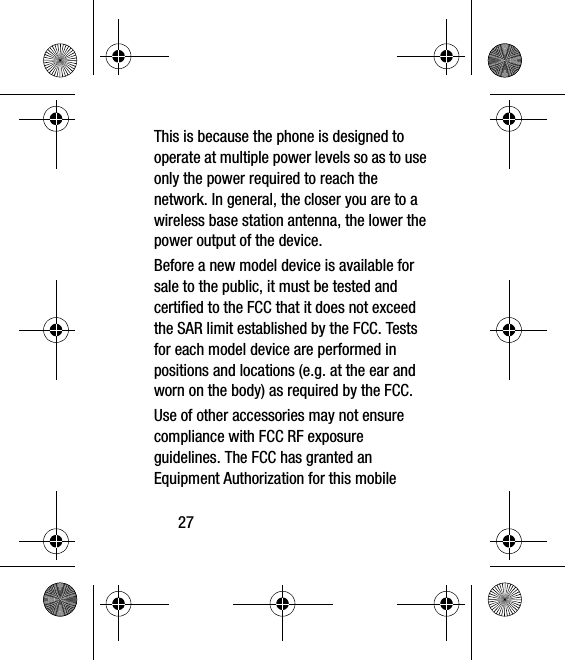 This is because the phone is designed to operate at multiple power levels so as to use only the power required to reach the network. In general, the closer you are to a wireless base station antenna, the lower the power output of the device.

Before a new model device is available for sale to the public, it must be tested and certified to the FCC that it does not exceed the SAR limit established by the FCC. Tests for each model device are performed in positions and locations (e.g. at the ear and worn on the body) as required by the FCC.

Use of other accessories may not ensure compliance with FCC RF exposure guidelines. The FCC has granted an Equipment Authorization for this mobile

27